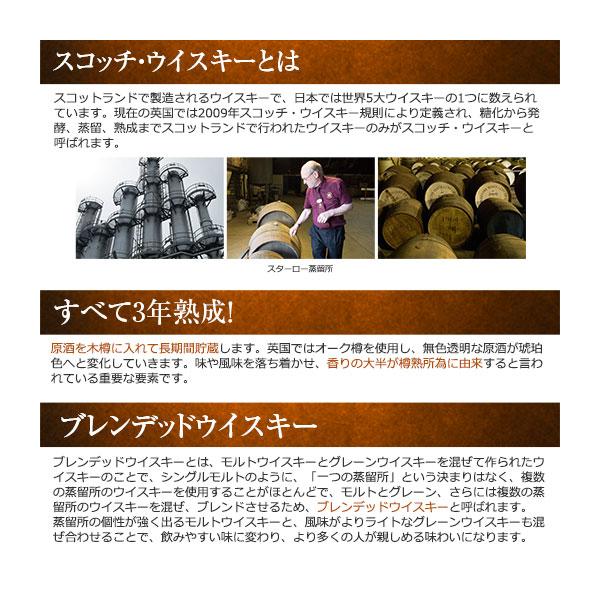 スコッチ・ウイスキーとは

スコットランドで製造されるウイスキーで、日本では世界5大ウイスキーの1つに数えられています。現在の英国では2009年スコッチ・ウイスキー規則により定義され、糖化から発酵、蒸留、熟成までスコットランドで行われたウイスキーのみがスコッチ・ウイスキーと呼ばれます。

スターロー蒸留所

すべて3年熟成!

原酒を木樽に入れて長期間貯蔵します。英国ではオーク樽を使用し、無色透明な原酒が琥珀色へと変化していきます。味や風味を落ち着かせ、香りの大半が樽熟所為に由来すると言われている重要な要素です。

ブレンデッドウイスキー

ブレンデッドウイスキーとは、モルトウイスキーとグレーンウイスキーを混ぜて作られたウイスキーのことで、シングルモルトのように、「一つの蒸留所」という決まりはなく、複数の蒸留所のウイスキーを使用することがほとんどで、モルトとグレーン、さらには複数の蒸留所のウイスキーを混ぜ、ブレンドさせるため、ブレンデッドウイスキーと呼ばれます。蒸留所の個性が強く出るモルトウイスキーと、風味がよりライトなグレーンウイスキーも混ぜ合わせることで、飲みやすい味に変わり、より多くの人が親しめる味わいになります。